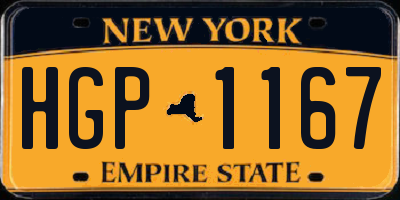 NEW YORK

HGP 1167

EMPIRE STATE